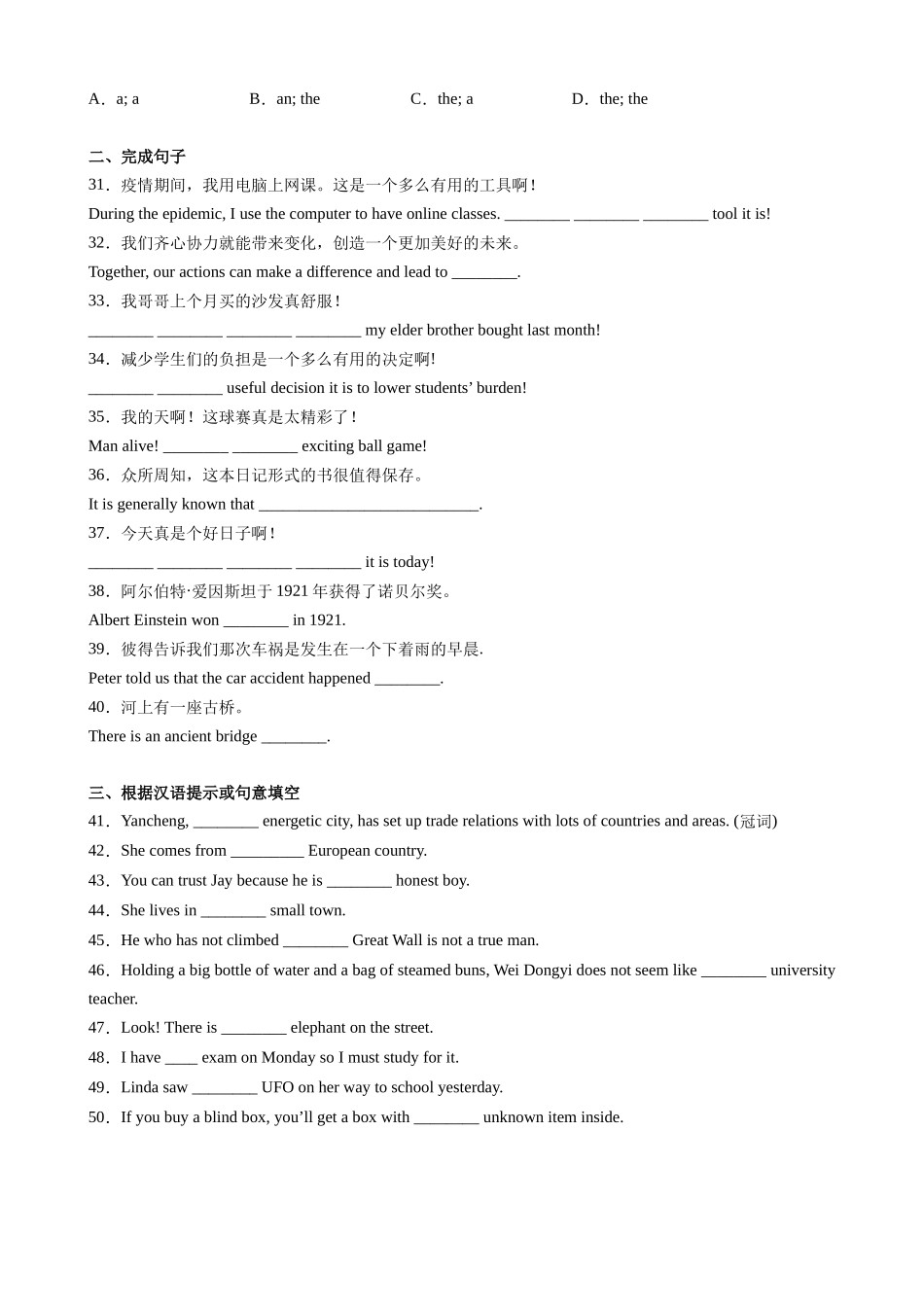 A．a; a　　B．an; the　　C．the; a　　D．the; the

二、完成句子

31．疫情期间，我用电脑上网课。这是一个多么有用的工具啊！

During the epidemic, I use the computer to have online classes. ________ ________ ________ tool it is!

32．我们齐心协力就能带来变化，创造一个更加美好的未来。

Together, our actions can make a difference and lead to ________.

33．我哥哥上个月买的沙发真舒服！

________ ________ ________ ________ my elder brother bought last month!

34．减少学生们的负担是一个多么有用的决定啊!

________ ________ useful decision it is to lower students’ burden!

35．我的天啊！这球赛真是太精彩了！

Man alive! ________ ________ exciting ball game!

36．众所周知，这本日记形式的书很值得保存。

It is generally known that ___________________________.

37．今天真是个好日子啊！

________ ________ ________ ________ it is today!

38．阿尔伯特·爱因斯坦于 1921 年获得了诺贝尔奖。

Albert Einstein won ________ in 1921.

39．彼得告诉我们那次车祸是发生在一个下着雨的早晨.

Peter told us that the car accident happened ________.

40．河上有一座古桥。

There is an ancient bridge ________.

三、根据汉语提示或句意填空

41．Yancheng, ________ energetic city, has set up trade relations with lots of countries and areas. (冠词)

42．She comes from _________ European country.

43．You can trust Jay because he is ________ honest boy.

44．She lives in ________ small town.

45．He who has not climbed ________ Great Wall is not a true man.

46．Holding a big bottle of water and a bag of steamed buns, Wei Dongyi does not seem like ________ university teacher.

47．Look! There is ________ elephant on the street.

48．I have ____ exam on Monday so I must study for it.

49．Linda saw ________ UFO on her way to school yesterday.

50．If you buy a blind box, you’ll get a box with ________ unknown item inside.